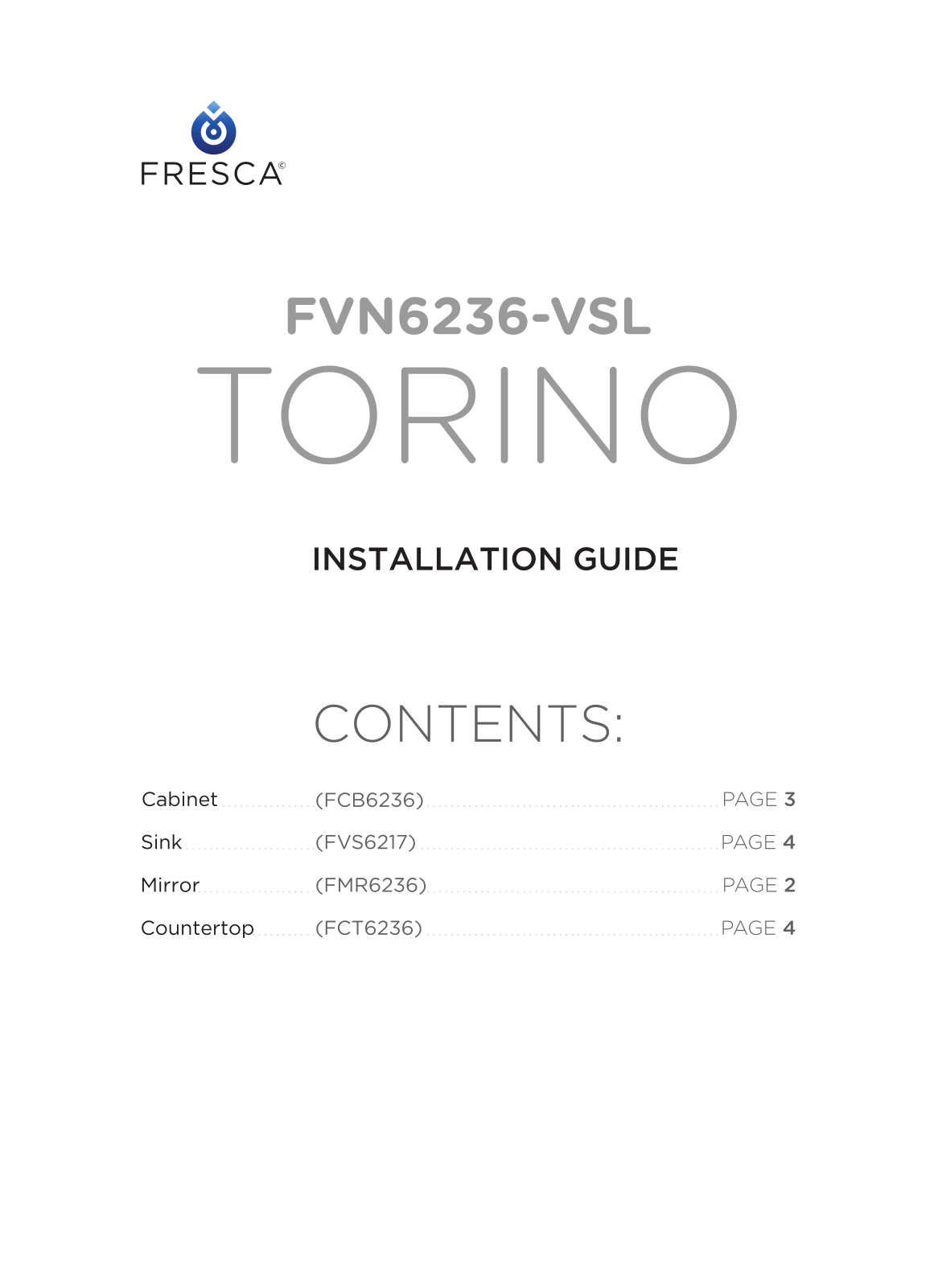 FRESCA©

FVN6236-VSL

TORINO

INSTALLATION GUIDE

CONTENTS:

Cabinet (FCB6236) PAGE 3
Sink (FVS6217) PAGE 4
Mirror (FMR6236) PAGE 2
Countertop (FCT6236) PAGE 4